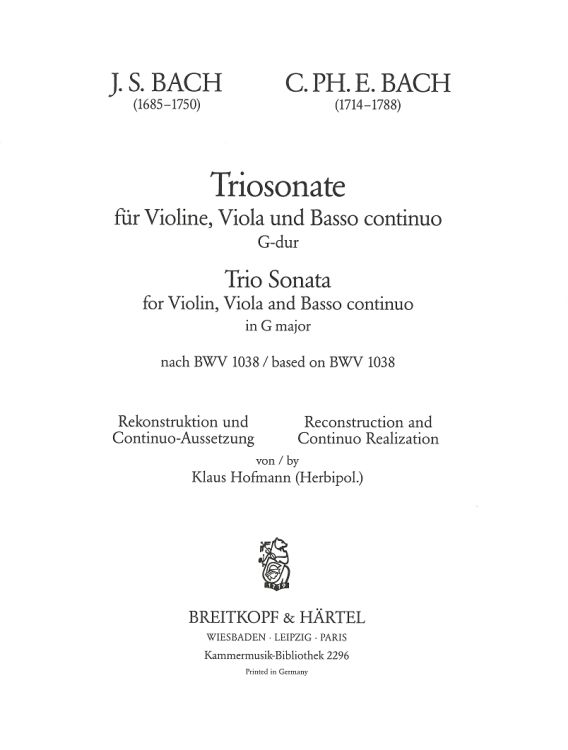 J. S. BACH
(1685–1750)

C. PH. E. BACH
(1714–1788)

Triosonate
für Violine, Viola und Basso continuo
G-dur

Trio Sonata
for Violin, Viola and Basso continuo
in G major

nach BWV 1038 / based on BWV 1038

Rekonstruktion und Continuo-Aussetzung

Reconstruction and Continuo Realization

von / by
Klaus Hofmann (Herbipol.)

BREITKOPF & HÄRTEL
WIESBADEN · LEIPZIG · PARIS
Kammermusik-Bibliothek 2296
Printed in Germany